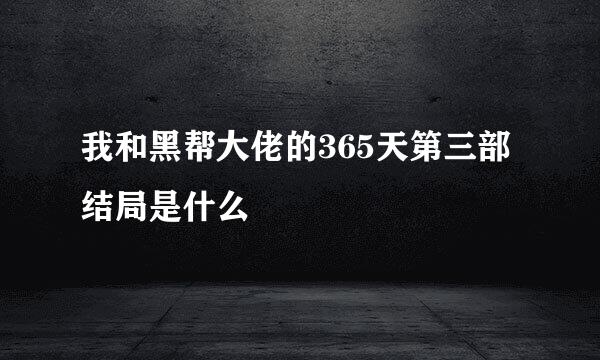 我和黑帮大佬的365天第三部结局是什么